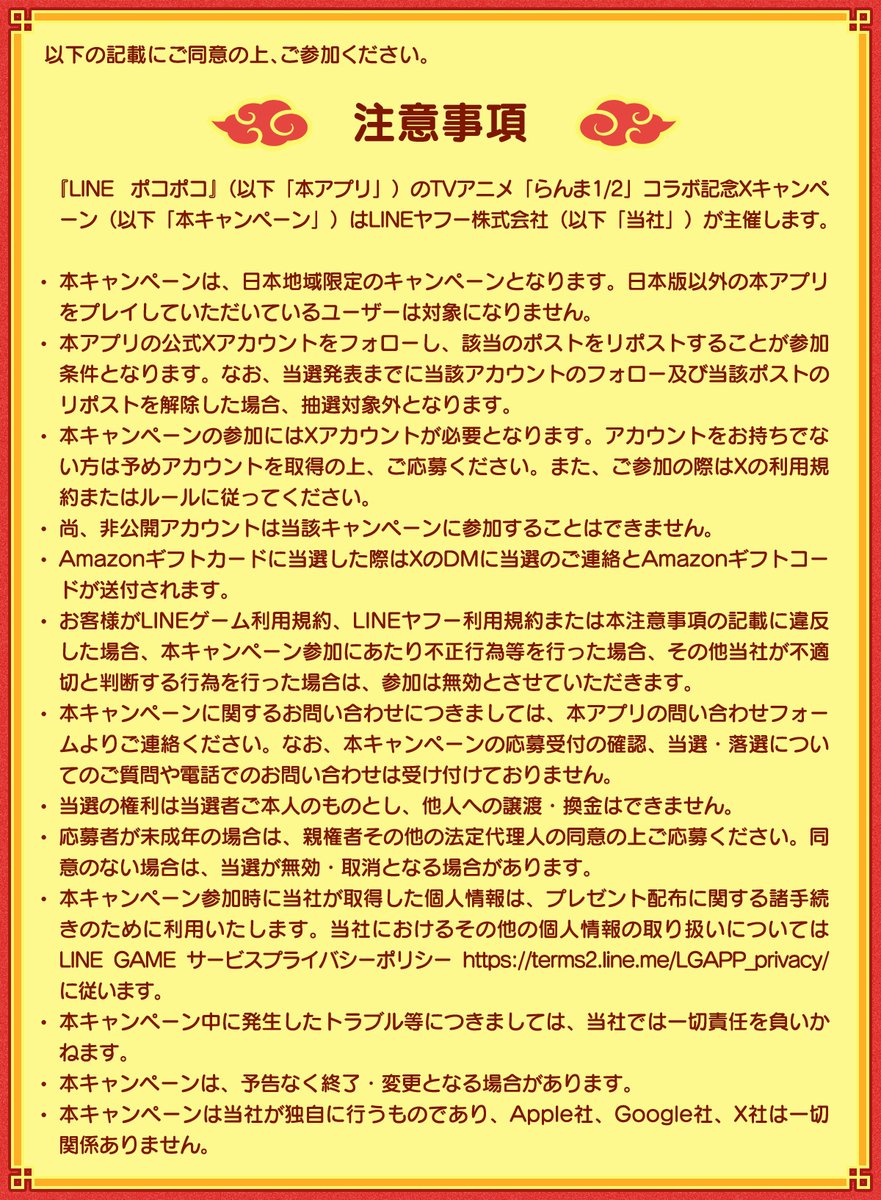 以下の記載にご同意の上、ご参加ください。

注意事項

『LINE　ポコポコ』（以下「本アプリ」）のTVアニメ「らんま1/2」コラボ記念Xキャンペーン（以下「本キャンペーン」）はLINEヤフー株式会社（以下「当社」）が主催します。

・本キャンペーンは、日本地域限定のキャンペーンとなります。日本版以外の本アプリをプレイしていただいているユーザーは対象になりません。
・本アプリの公式Xアカウントをフォローし、該当のポストをリポストすることが参加条件となります。なお、当選発表までに当該アカウントのフォロー及び当該ポストのリポストを解除した場合、抽選対象外となります。
・本キャンペーンの参加にはXアカウントが必要となります。アカウントをお持ちでない方は予めアカウントを取得の上、ご応募ください。また、ご参加の際はXの利用規約またはルールに従ってください。
・尚、非公開アカウントは当該キャンペーンに参加することはできません。
・Amazonギフトカードに当選した際はXのDMに当選のご連絡とAmazonギフトコードが送付されます。
・お客様がLINEゲーム利用規約、LINEヤフー利用規約または本注意事項の記載に違反した場合、本キャンペーン参加にあたり不正行為等を行った場合、その他当社が不適切と判断する行為を行った場合は、参加は無効とさせていただきます。
・本キャンペーンに関するお問い合わせにつきましては、本アプリの問い合わせフォームよりご連絡ください。なお、本キャンペーンの応募受付の確認、当選・落選についてのご質問や電話でのお問い合わせは受け付けておりません。
・当選の権利は当選者ご本人のものとし、他人への譲渡・換金はできません。
・応募者が未成年の場合は、親権者その他の法定代理人の同意の上ご応募ください。同意のない場合は、当選が無効・取消となる場合があります。
・本キャンペーン参加時に当社が取得した個人情報は、プレゼント配布に関する諸手続きのために利用いたします。当社におけるその他の個人情報の取り扱いについてはLINE GAME サービスプライバシーポリシー https://terms2.line.me/LGAPP_privacy/ に従います。
・本キャンペーン中に発生したトラブル等につきましては、当社では一切責任を負いかねます。
・本キャンペーンは、予告なく終了・変更となる場合があります。
・本キャンペーンは当社が独自に行うものであり、Apple社、Google社、X社は一切関係ありません。